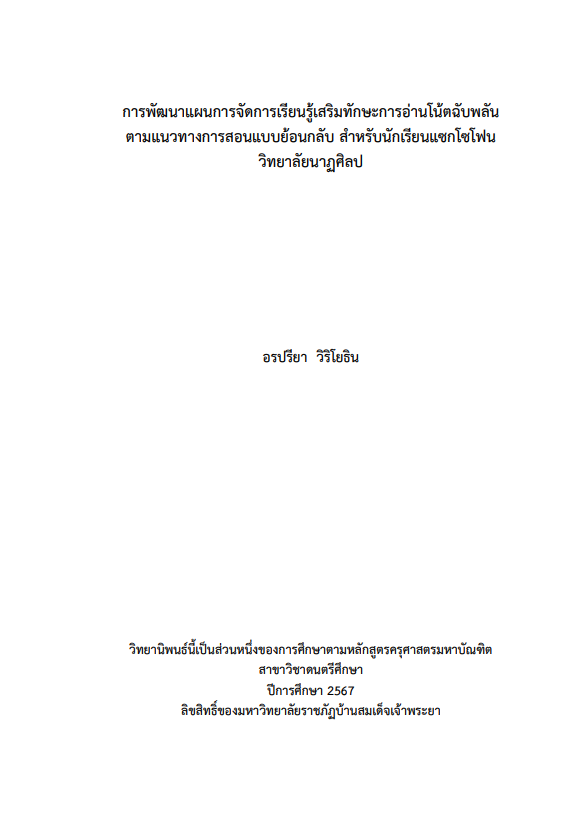 การพัฒนาแผนการจัดการเรียนรู้เสริมทักษะการอ่านโน้ตฉับพลัน
ตามแนวทางการสอนแบบย้อนกลับ สำหรับนักเรียนแซกโซโฟน
วิทยาลัยนาฏศิลป

อรปรียา วิริโยธิน

วิทยานิพนธ์นี้เป็นส่วนหนึ่งของการศึกษาตามหลักสูตรครุศาสตรมหาบัณฑิต
สาขาวิชาดนตรีศึกษา
ปีการศึกษา 2567
ลิขสิทธิ์ของมหาวิทยาลัยราชภัฏบ้านสมเด็จเจ้าพระยา